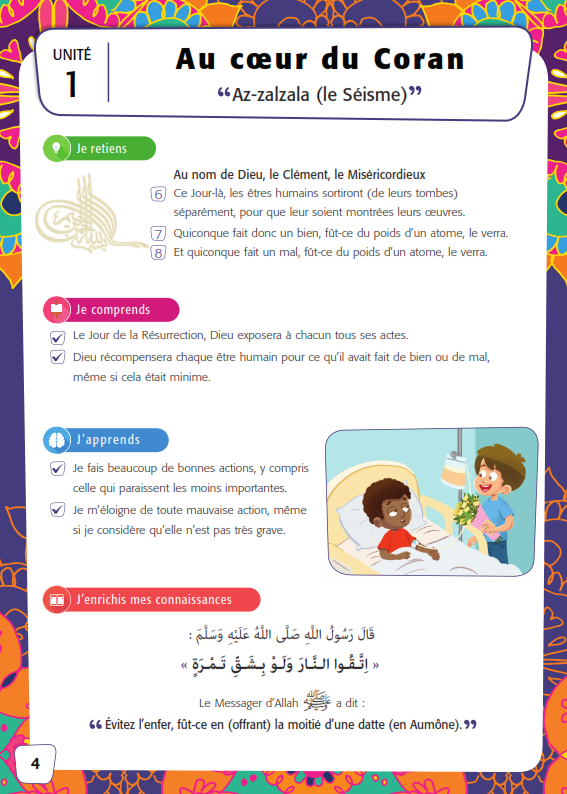 UNITÉ
1

Au cœur du Coran

“Az-zalzala (le Séisme)”

Je retiens

Au nom de Dieu, le Clément, le Miséricordieux

6 Ce Jour-là, les êtres humains sortiront (de leurs tombes) séparément, pour que leur soient montrées leurs œuvres.

7 Quiconque fait donc un bien, fût-ce du poids d'un atome, le verra.

8 Et quiconque fait un mal, fût-ce du poids d'un atome, le verra.

Je comprends

Le Jour de la Résurrection, Dieu exposera à chacun tous ses actes.

Dieu récompensera chaque être humain pour ce qu'il avait fait de bien ou de mal, même si cela était minime.

J'apprends

Je fais beaucoup de bonnes actions, y compris celle qui paraissent les moins importantes.

Je m'éloigne de toute mauvaise action, même si je considère qu'elle n'est pas très grave.

J'enrichis mes connaissances

قَالَ رَسُولُ اللَّهِ صَلَّى اللَّهُ عَلَيْهِ وَسَلَّمَ :

« اِتَّقُوا النَّارَ وَلَوْ بِشَقِّ تَمْرَةٍ »

Le Messager d'Allah ﷺ a dit :

“ Évitez l'enfer, fût-ce en (offrant) la moitié d'une datte (en Aumône). ”

4